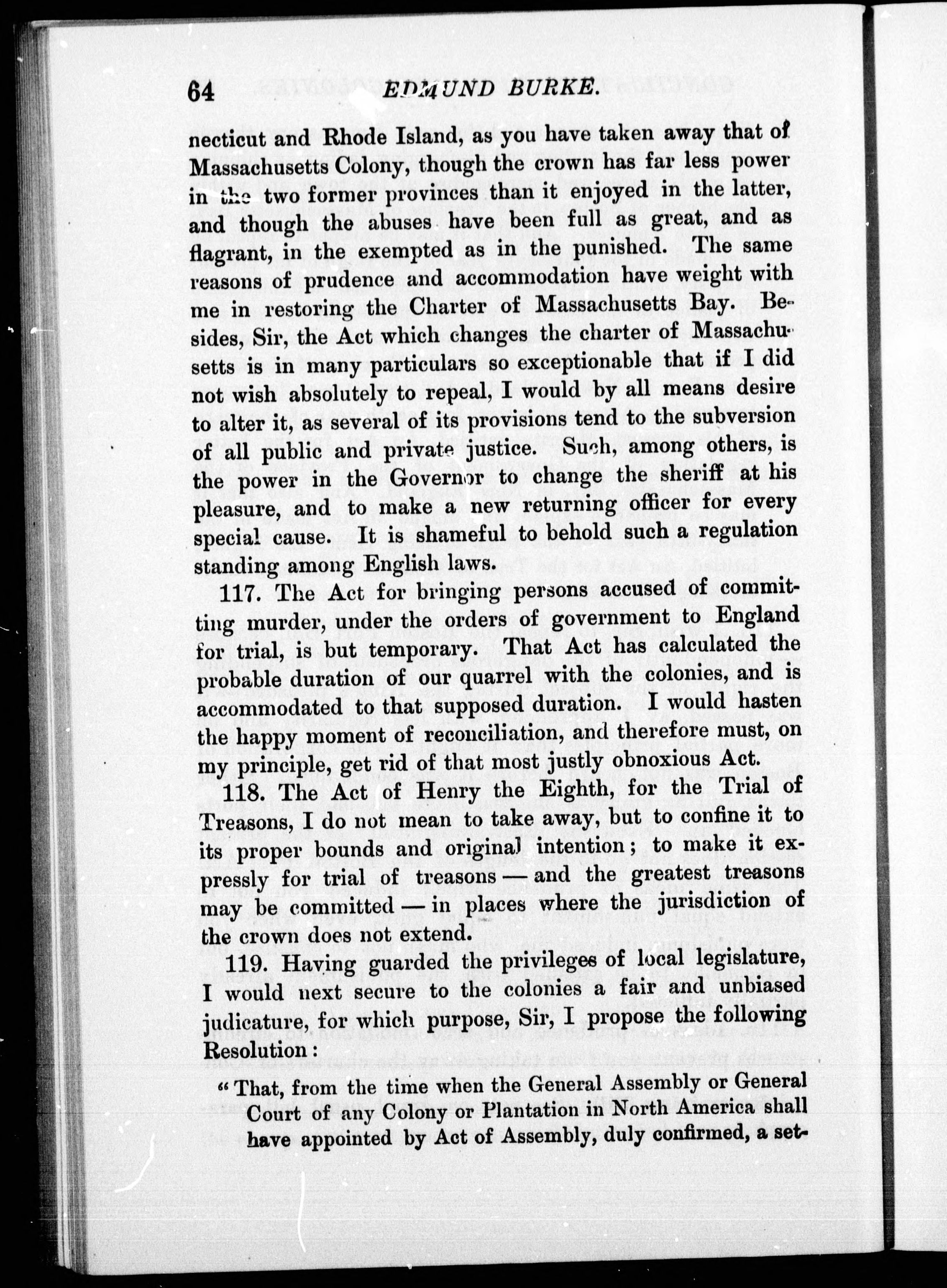 64 EDMUND BURKE.

necticut and Rhode Island, as you have taken away that of Massachusetts Colony, though the crown has far less power in the two former provinces than it enjoyed in the latter, and though the abuses have been full as great, and as flagrant, in the exempted as in the punished. The same reasons of prudence and accommodation have weight with me in restoring the Charter of Massachusetts Bay. Besides, Sir, the Act which changes the charter of Massachusetts is in many particulars so exceptionable that if I did not wish absolutely to repeal, I would by all means desire to alter it, as several of its provisions tend to the subversion of all public and private justice. Such, among others, is the power in the Governor to change the sheriff at his pleasure, and to make a new returning officer for every special cause. It is shameful to behold such a regulation standing among English laws.

117. The Act for bringing persons accused of committing murder, under the orders of government to England for trial, is but temporary. That Act has calculated the probable duration of our quarrel with the colonies, and is accommodated to that supposed duration. I would hasten the happy moment of reconciliation, and therefore must, on my principle, get rid of that most justly obnoxious Act.

118. The Act of Henry the Eighth, for the Trial of Treasons, I do not mean to take away, but to confine it to its proper bounds and original intention; to make it expressly for trial of treasons — and the greatest treasons may be committed — in places where the jurisdiction of the crown does not extend.

119. Having guarded the privileges of local legislature, I would next secure to the colonies a fair and unbiased judicature, for which purpose, Sir, I propose the following Resolution:

"That, from the time when the General Assembly or General Court of any Colony or Plantation in North America shall have appointed by Act of Assembly, duly confirmed, a set-